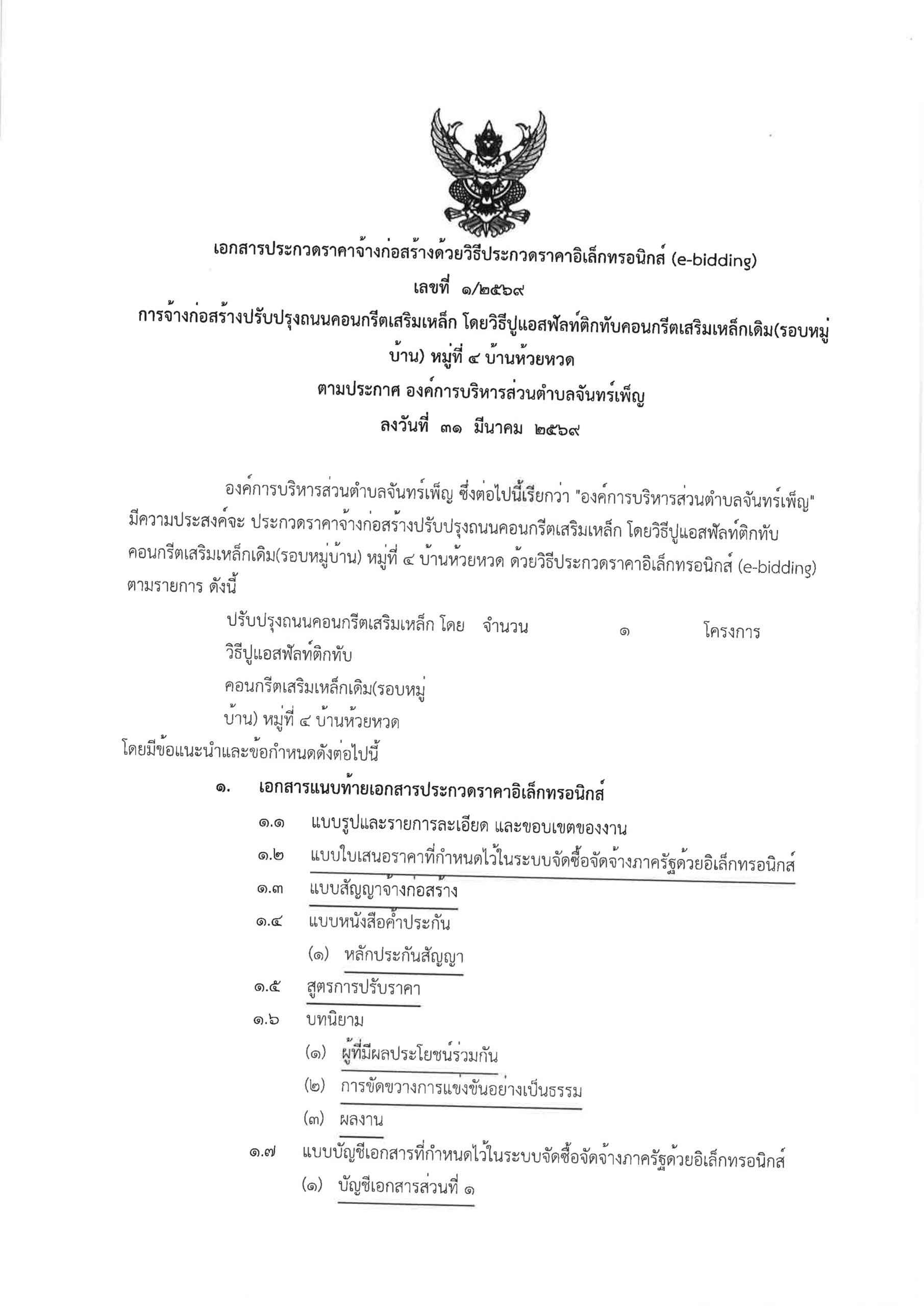 เอกสารประกวดราคาจ้างก่อสร้างด้วยวิธีประกวดราคาอิเล็กทรอนิกส์ (e-bidding)
เลขที่ ๑/๒๕๖๙
การจ้างก่อสร้างปรับปรุงถนนคอนกรีตเสริมเหล็ก โดยวิธีปูแอสฟัลท์ติกทับคอนกรีตเสริมเหล็กเดิม(รอบหมู่บ้าน) หมู่ที่ ๔ บ้านห้วยหวด
ตามประกาศ องค์การบริหารส่วนตำบลจันทร์เพ็ญ
ลงวันที่ ๓๑ มีนาคม ๒๕๖๙

องค์การบริหารส่วนตำบลจันทร์เพ็ญ ซึ่งต่อไปนี้เรียกว่า "องค์การบริหารส่วนตำบลจันทร์เพ็ญ" มีความประสงค์จะ ประกวดราคาจ้างก่อสร้างปรับปรุงถนนคอนกรีตเสริมเหล็ก โดยวิธีปูแอสฟัลท์ติกทับคอนกรีตเสริมเหล็กเดิม(รอบหมู่บ้าน) หมู่ที่ ๔ บ้านห้วยหวด ด้วยวิธีประกวดราคาอิเล็กทรอนิกส์ (e-bidding) ตามรายการ ดังนี้

ปรับปรุงถนนคอนกรีตเสริมเหล็ก โดยวิธีปูแอสฟัลท์ติกทับคอนกรีตเสริมเหล็กเดิม(รอบหมู่บ้าน) หมู่ที่ ๔ บ้านห้วยหวด จำนวน ๑ โครงการ

โดยมีข้อแนะนำและข้อกำหนดดังต่อไปนี้

๑. เอกสารแนบท้ายเอกสารประกวดราคาอิเล็กทรอนิกส์
๑.๑ แบบรูปและรายการละเอียด และขอบเขตของงาน
๑.๒ แบบใบเสนอราคาที่กำหนดไว้ในระบบจัดซื้อจัดจ้างภาครัฐด้วยอิเล็กทรอนิกส์
๑.๓ แบบสัญญาจ้างก่อสร้าง
๑.๔ แบบหนังสือค้ำประกัน
(๑) หลักประกันสัญญา
๑.๕ สูตรการปรับราคา
๑.๖ บทนิยาม
(๑) ผู้ที่มีผลประโยชน์ร่วมกัน
(๒) การขัดขวางการแข่งขันอย่างเป็นธรรม
(๓) ผลงาน
๑.๗ แบบบัญชีเอกสารที่กำหนดไว้ในระบบจัดซื้อจัดจ้างภาครัฐด้วยอิเล็กทรอนิกส์
(๑) บัญชีเอกสารส่วนที่ ๑